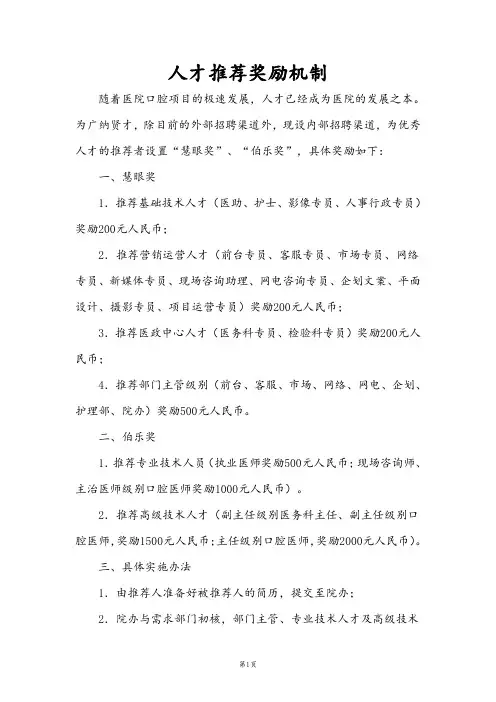 人才推荐奖励机制

随着医院口腔项目的极速发展，人才已经成为医院的发展之本。为广纳贤才，除目前的外部招聘渠道外，现设内部招聘渠道，为优秀人才的推荐者设置“慧眼奖”、“伯乐奖”，具体奖励如下：

一、慧眼奖

1. 推荐基础技术人才（医助、护士、影像专员、人事行政专员）奖励200元人民币；

2. 推荐营销运营人才（前台专员、客服专员、市场专员、网络专员、新媒体专员、现场咨询助理、网电咨询专员、企划文案、平面设计、摄影专员、项目运营专员）奖励200元人民币；

3. 推荐医政中心人才（医务科专员、检验科专员）奖励200元人民币；

4. 推荐部门主管级别（前台、客服、市场、网络、网电、企划、护理部、院办）奖励500元人民币。

二、伯乐奖

1. 推荐专业技术人员（执业医师奖励500元人民币；现场咨询师、主治医师级别口腔医师奖励1000元人民币）。

2. 推荐高级技术人才（副主任级别医务科主任、副主任级别口腔医师，奖励1500元人民币；主任级别口腔医师，奖励2000元人民币）。

三、具体实施办法

1. 由推荐人准备好被推荐人的简历，提交至院办；

2. 院办与需求部门初核，部门主管、专业技术人才及高级技术

第1页